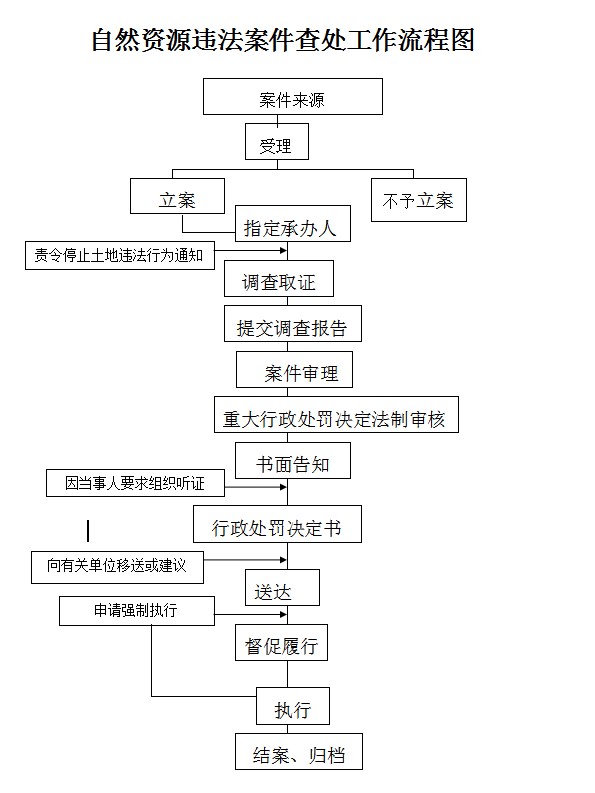 自然资源违法案件查处工作流程图

案件来源

受理

立案

不予立案

指定承办人

责令停止土地违法行为通知

调查取证

提交调查报告

案件审理

重大行政处罚决定法制审核

书面告知

因当事人要求组织听证

行政处罚决定书

向有关单位移送或建议

送达

申请强制执行

督促履行

执行

结案、归档